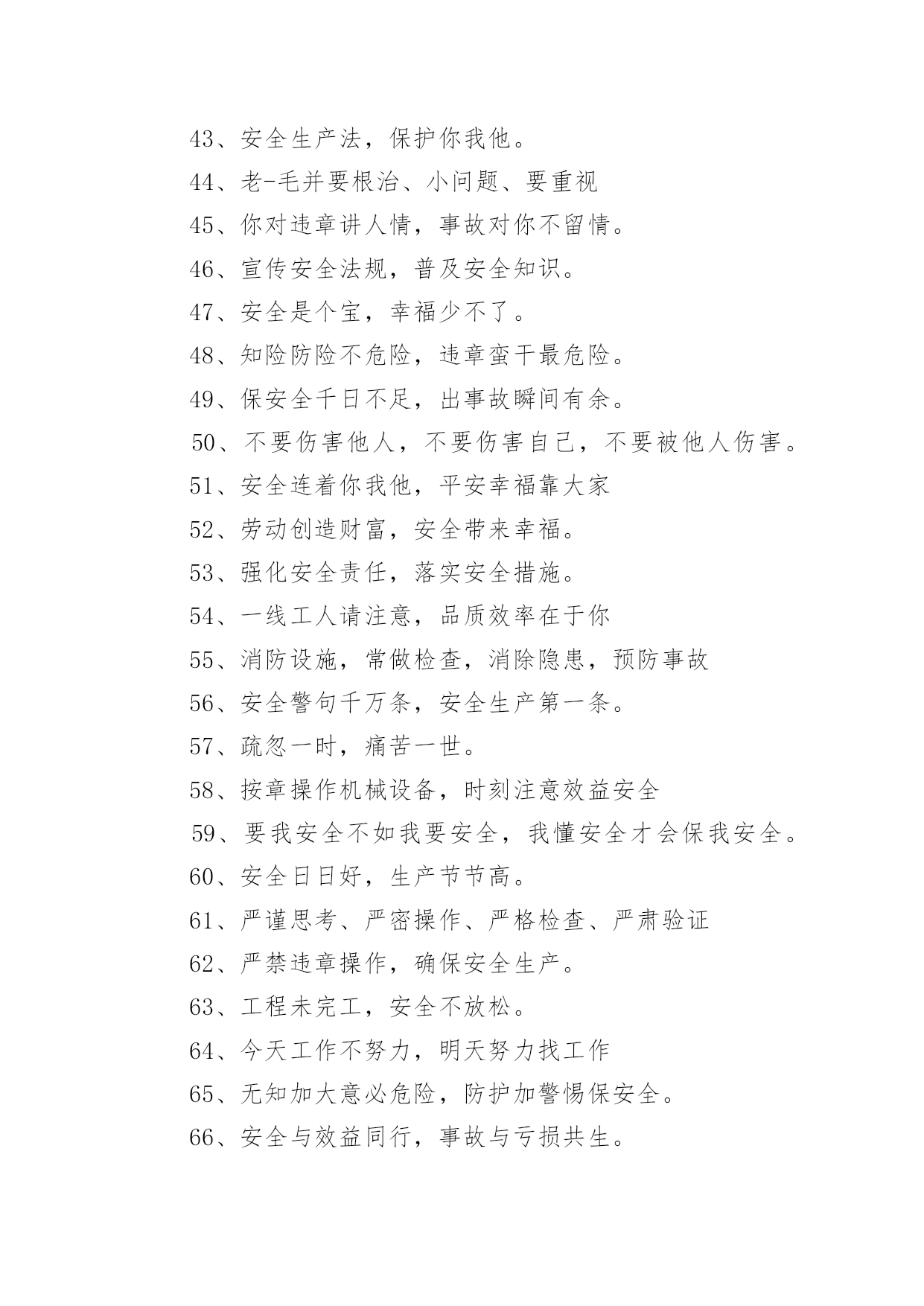 43、安全生产法，保护你我他。

44、老-毛并要根治、小问题、要重视

45、你对违章讲人情，事故对你不留情。

46、宣传安全法规，普及安全知识。

47、安全是个宝，幸福少不了。

48、知险防险不危险，违章蛮干最危险。

49、保安全千日不足，出事故瞬间有余。

50、不要伤害他人，不要伤害自己，不要被他人伤害。

51、安全连着你我他，平安幸福靠大家

52、劳动创造财富，安全带来幸福。

53、强化安全责任，落实安全措施。

54、一线工人请注意，品质效率在于你

55、消防设施，常做检查，消除隐患，预防事故

56、安全警句千万条，安全生产第一条。

57、疏忽一时，痛苦一世。

58、按章操作机械设备，时刻注意效益安全

59、要我安全不如我要安全，我懂安全才会保我安全。

60、安全日日好，生产节节高。

61、严谨思考、严密操作、严格检查、严肃验证

62、严禁违章操作，确保安全生产。

63、工程未完工，安全不放松。

64、今天工作不努力，明天努力找工作

65、无知加大意必危险，防护加警惕保安全。

66、安全与效益同行，事故与亏损共生。